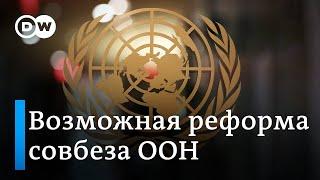 DW

Возможная реформа совбеза ООН